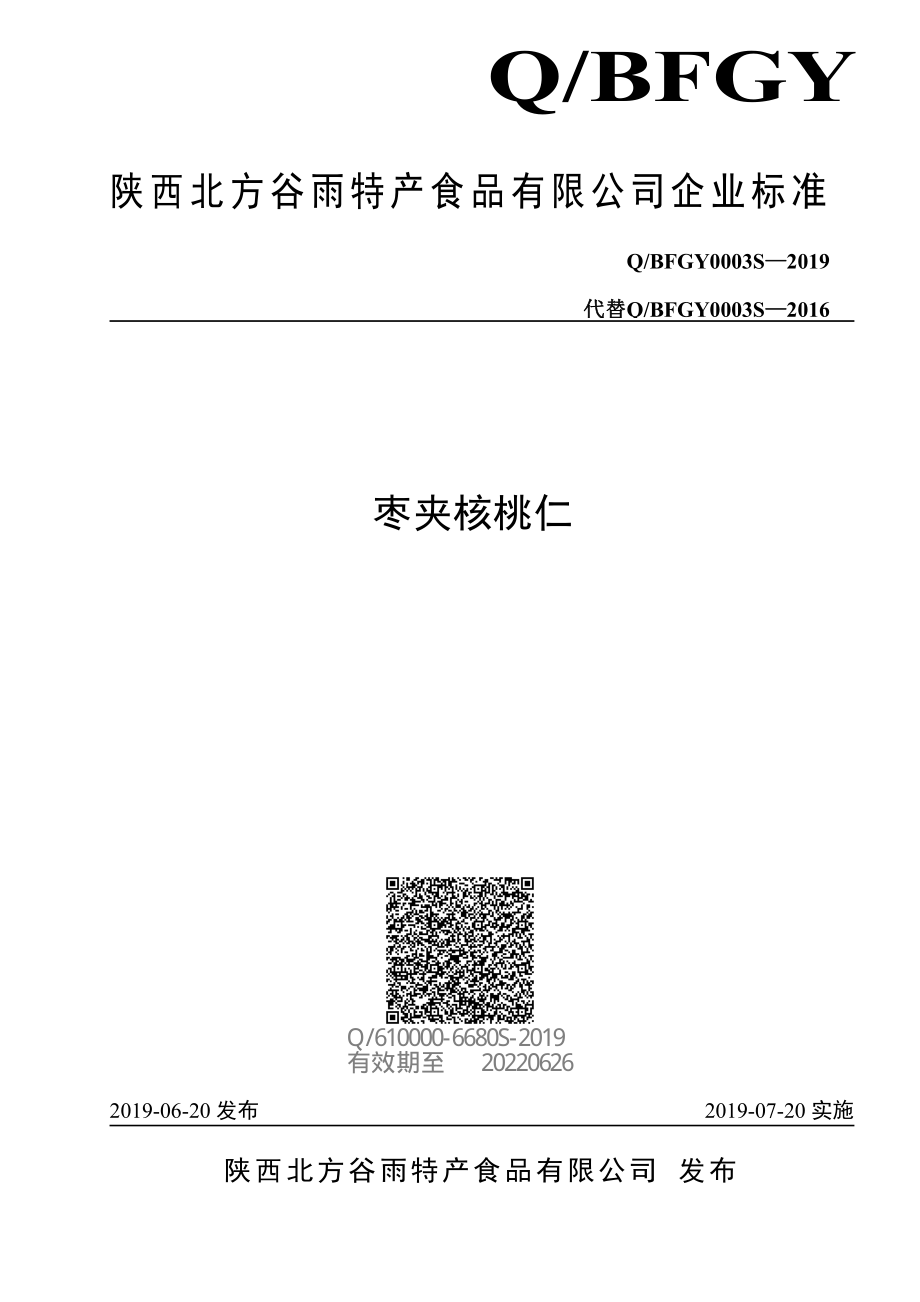 Q/BFGY

陕西北方谷雨特产食品有限公司企业标准

Q/BFGY0003S—2019

代替Q/BFGY0003S—2016

枣夹核桃仁

Q/610000-6680S-2019
有效期至 20220626

2019-06-20 发布

2019-07-20 实施

陕西北方谷雨特产食品有限公司 发布